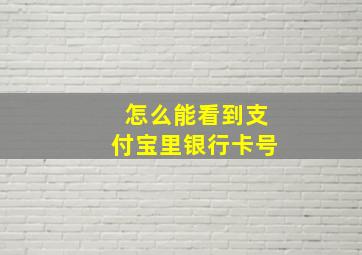 怎么能看到支付宝里银行卡号